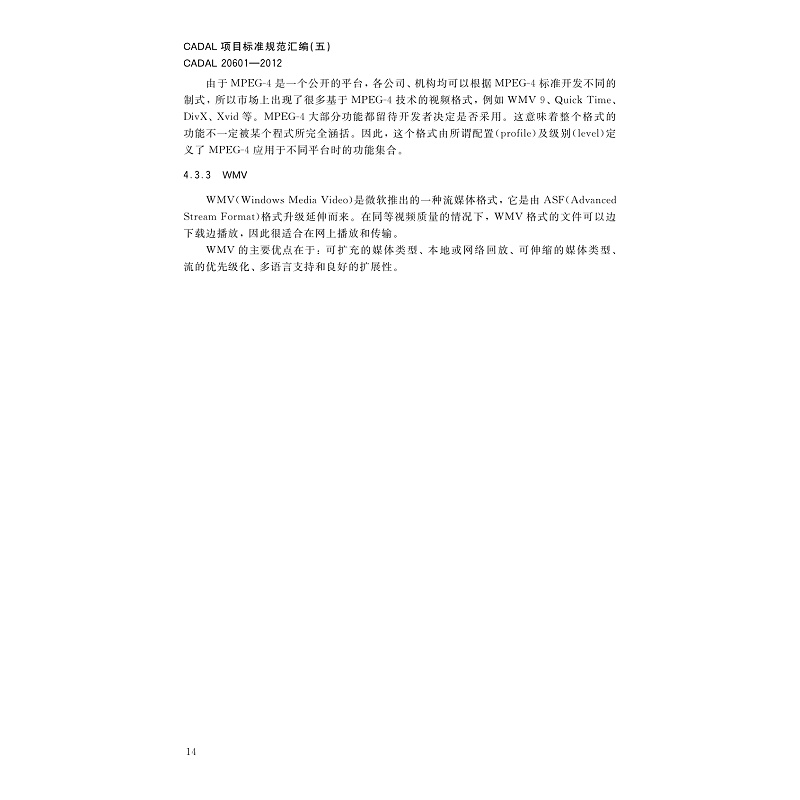 CADAL 项目标准规范汇编(五)
CADAL 20601—2012

由于 MPEG-4 是一个公开的平台，各公司、机构均可以根据 MPEG-4 标准开发不同的制式，所以市场上出现了很多基于 MPEG-4 技术的视频格式，例如 WMV 9、Quick Time、DivX、Xvid 等。MPEG-4 大部分功能都留待开发者决定是否采用。这意味着整个格式的功能不一定被某个程式所完全涵括。因此，这个格式由所谓配置(profile)及级别(level)定义了 MPEG-4 应用于不同平台时的功能集合。

4.3.3 WMV

WMV(Windows Media Video)是微软推出的一种流媒体格式，它是由 ASF(Advanced Stream Format)格式升级延伸而来。在同等视频质量的情况下，WMV 格式的文件可以边下载边播放，因此很适合在网上播放和传输。

WMV 的主要优点在于：可扩充的媒体类型、本地或网络回放、可伸缩的媒体类型、流的优先级化、多语言支持和良好的扩展性。

14